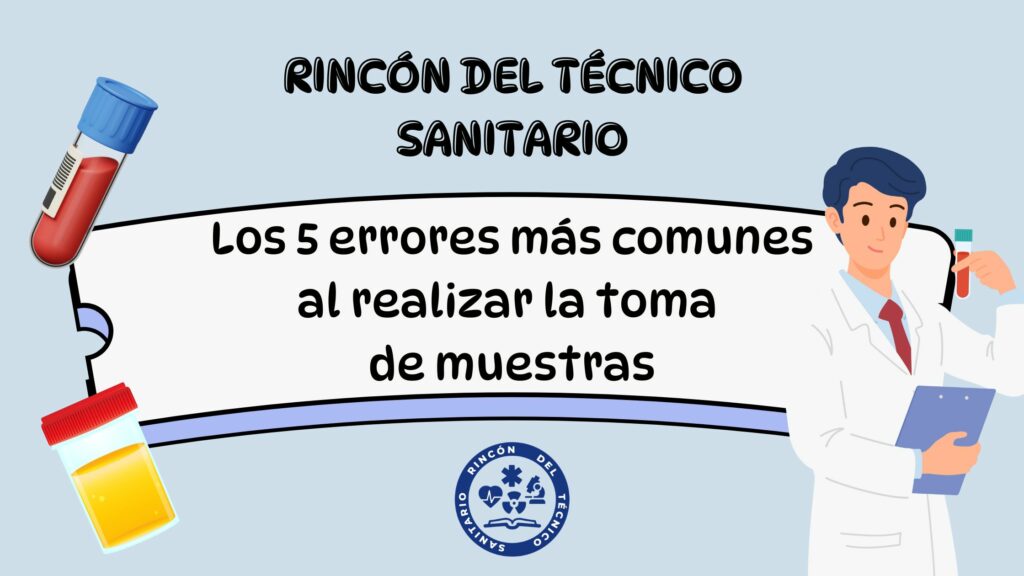 RINCÓN DEL TÉCNICO SANITARIO

Los 5 errores más comunes al realizar la toma de muestras

RINCÓN DEL TÉCNICO SANITARIO